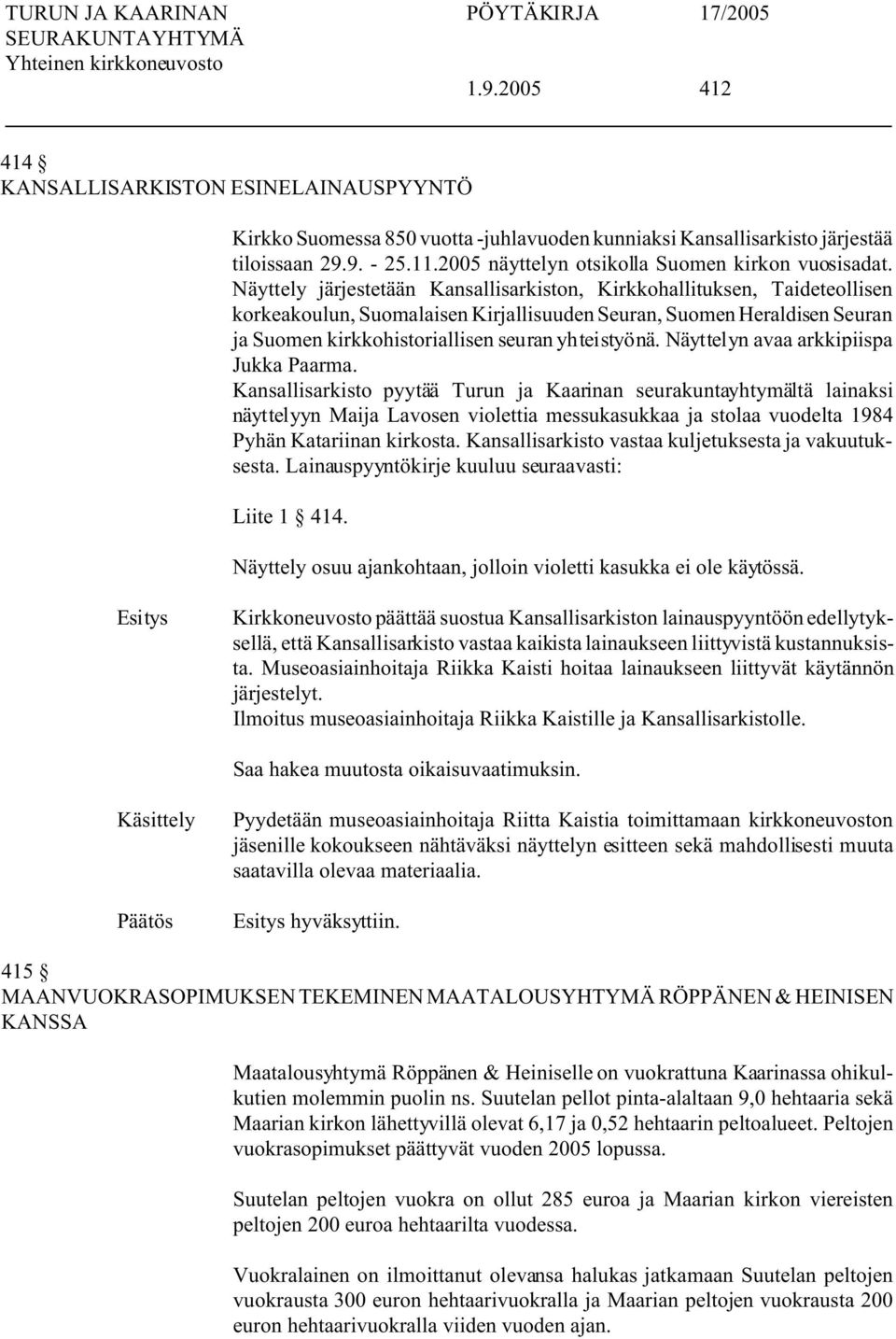 TURUN JA KAARINAN SEURAKUNTAYHTYMÄ Yhteinen kirkkoneuvosto

PÖYTÄKIRJA 17/2005

1.9.2005 412

414 §
KANSALLISARKISTON ESINELAINAUSPYYNTÖ

Kirkko Suomessa 850 vuotta -juhlavuoden kunniaksi Kansallisarkisto järjestää tiloissaan 29.9. - 25.11.2005 näyttelyn otsikolla Suomen kirkon vuosisadat. Näyttely järjestetään Kansallisarkiston, Kirkkohallituksen, Taideteollisen korkeakoulun, Suomalaisen Kirjallisuuden Seuran, Suomen Heraldisen Seuran ja Suomen kirkkohistoriallisen seuran yhteistyönä. Näyttelyn avaa arkkipiispa Jukka Paarma.
Kansallisarkisto pyytää Turun ja Kaarinan seurakuntayhtymältä lainaksi näyttelyyn Maija Lavosen violettia messukasukkaa ja stolaa vuodelta 1984 Pyhän Katariinan kirkosta. Kansallisarkisto vastaa kuljetuksesta ja vakuutuksesta. Lainauspyyntökirje kuuluu seuraavasti:

Liite 1 § 414.

Näyttely osuu ajankohtaan, jolloin violetti kasukka ei ole käytössä.

Esitys

Kirkkoneuvosto päättää suostua Kansallisarkiston lainauspyyntöön edellytyksellä, että Kansallisarkisto vastaa kaikista lainaukseen liittyvistä kustannuksista. Museoasiainhoitaja Riikka Kaisti hoitaa lainaukseen liittyvät käytännön järjestelyt.
Ilmoitus museoasiainhoitaja Riikka Kaistille ja Kansallisarkistolle.

Saa hakea muutosta oikaisuvaatimuksin.

Käsittely

Pyydetään museoasiainhoitaja Riitta Kaistia toimittamaan kirkkoneuvoston jäsenille kokoukseen nähtäväksi näyttelyn esitteen sekä mahdollisesti muuta saatavilla olevaa materiaalia.

Päätös

Esitys hyväksyttiin.

415 §
MAANVUOKRASOPIMUKSEN TEKEMINEN MAATALOUSYHTYMÄ RÖPPÄNEN & HEINISEN KANSSA

Maatalousyhtymä Röppänen & Heiniselle on vuokrattuna Kaarinassa ohikulkutien molemmin puolin ns. Suutelan pellot pinta-alaltaan 9,0 hehtaaria sekä Maarian kirkon lähettyvillä olevat 6,17 ja 0,52 hehtaarin peltoalueet. Peltojen vuokrasopimukset päättyvät vuoden 2005 lopussa.

Suutelan peltojen vuokra on ollut 285 euroa ja Maarian kirkon viereisten peltojen 200 euroa hehtaarilta vuodessa.

Vuokralainen on ilmoittanut olevansa halukas jatkamaan Suutelan peltojen vuokrausta 300 euron hehtaarivuokralla ja Maarian peltojen vuokrausta 200 euron hehtaarivuokralla viiden vuoden ajan.